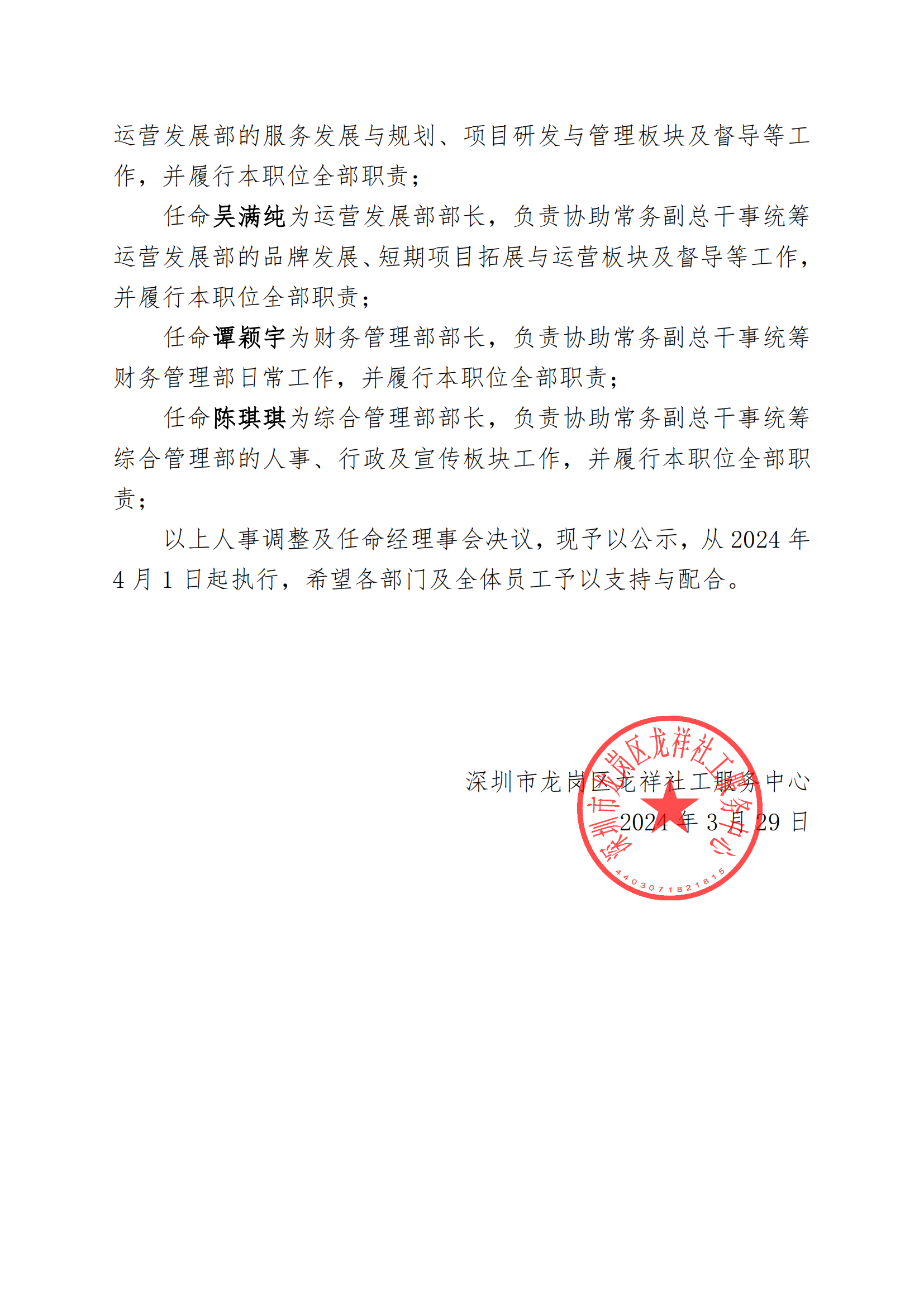 运营发展部的服务发展与规划、项目研发与管理板块及督导等工作，并履行本职位全部职责；

任命吴满纯为运营发展部部长，负责协助常务副总干事统筹运营发展部的品牌发展、短期项目拓展与运营板块及督导等工作，并履行本职位全部职责；

任命谭颖宇为财务管理部部长，负责协助常务副总干事统筹财务管理部日常工作，并履行本职位全部职责；

任命陈琪琪为综合管理部部长，负责协助常务副总干事统筹综合管理部的人事、行政及宣传板块工作，并履行本职位全部职责；

以上人事调整及任命经理事会决议，现予以公示，从 2024 年 4 月 1 日起执行，希望各部门及全体员工予以支持与配合。

深圳市龙岗区龙祥社工服务中心
2024 年 3 月 29 日

深圳市龙岗区龙祥社工服务中心
4403071821815